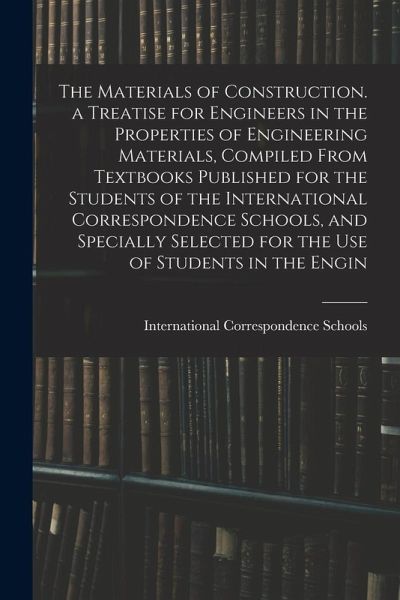 The Materials of Construction. a Treatise for Engineers in the Properties of Engineering Materials, Compiled From Textbooks Published for the Students of the International Correspondence Schools, and Specially Selected for the Use of Students in the Engin

International Correspondence Schools